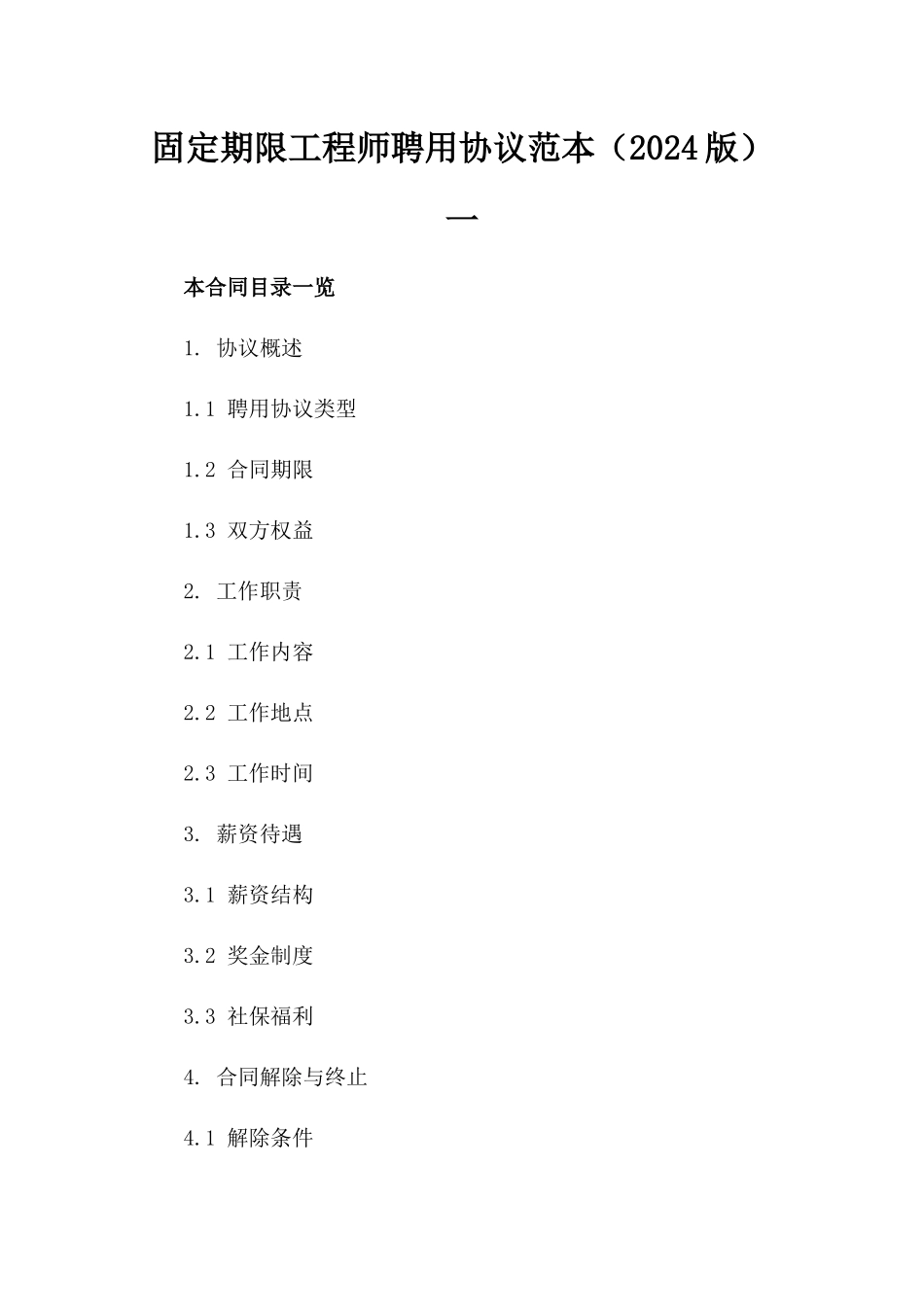 固定期限工程师聘用协议范本（2024版）一

本合同目录一览

1. 协议概述

1.1 聘用协议类型

1.2 合同期限

1.3 双方权益

2. 工作职责

2.1 工作内容

2.2 工作地点

2.3 工作时间

3. 薪资待遇

3.1 薪资结构

3.2 奖金制度

3.3 社保福利

4. 合同解除与终止

4.1 解除条件